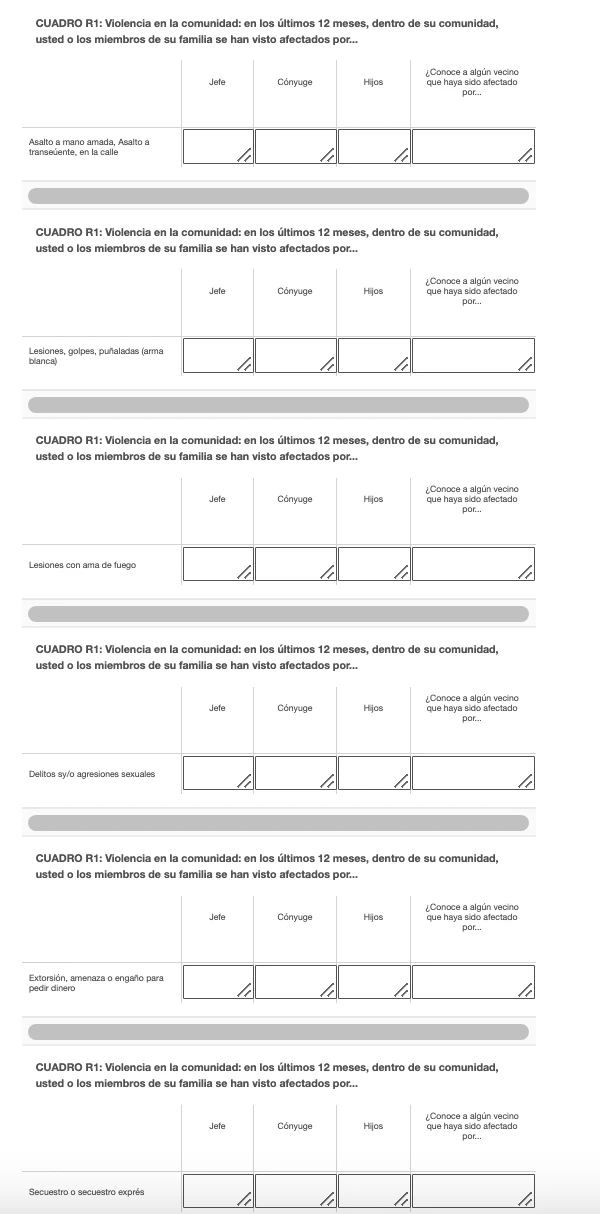 CUADRO R1: Violencia en la comunidad: en los últimos 12 meses, dentro de su comunidad, usted o los miembros de su familia se han visto afectados por...

| | Jefe | Cónyuge | Hijos | ¿Conoce a algún vecino que haya sido afectado por... |
|---|---|---|---|---|
| Asalto a mano amada, Asalto a transeúente, en la calle | | | | |

CUADRO R1: Violencia en la comunidad: en los últimos 12 meses, dentro de su comunidad, usted o los miembros de su familia se han visto afectados por...

| | Jefe | Cónyuge | Hijos | ¿Conoce a algún vecino que haya sido afectado por... |
|---|---|---|---|---|
| Lesiones, golpes, puñaladas (arma blanca) | | | | |

CUADRO R1: Violencia en la comunidad: en los últimos 12 meses, dentro de su comunidad, usted o los miembros de su familia se han visto afectados por...

| | Jefe | Cónyuge | Hijos | ¿Conoce a algún vecino que haya sido afectado por... |
|---|---|---|---|---|
| Lesiones con ama de fuego | | | | |

CUADRO R1: Violencia en la comunidad: en los últimos 12 meses, dentro de su comunidad, usted o los miembros de su familia se han visto afectados por...

| | Jefe | Cónyuge | Hijos | ¿Conoce a algún vecino que haya sido afectado por... |
|---|---|---|---|---|
| Delitos sy/o agresiones sexuales | | | | |

CUADRO R1: Violencia en la comunidad: en los últimos 12 meses, dentro de su comunidad, usted o los miembros de su familia se han visto afectados por...

| | Jefe | Cónyuge | Hijos | ¿Conoce a algún vecino que haya sido afectado por... |
|---|---|---|---|---|
| Extorsión, amenaza o engaño para pedir dinero | | | | |

CUADRO R1: Violencia en la comunidad: en los últimos 12 meses, dentro de su comunidad, usted o los miembros de su familia se han visto afectados por...

| | Jefe | Cónyuge | Hijos | ¿Conoce a algún vecino que haya sido afectado por... |
|---|---|---|---|---|
| Secuestro o secuestro exprés | | | | |